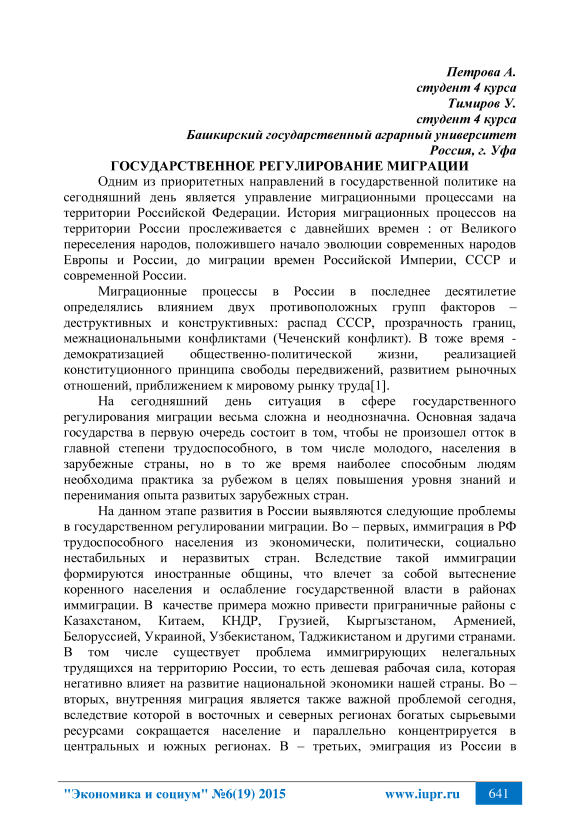 Петрова А.
студент 4 курса
Тимиров У.
студент 4 курса
Башкирский государственный аграрный университет
Россия, г. Уфа

ГОСУДАРСТВЕННОЕ РЕГУЛИРОВАНИЕ МИГРАЦИИ

Одним из приоритетных направлений в государственной политике на сегодняшний день является управление миграционными процессами на территории Российской Федерации. История миграционных процессов на территории России прослеживается с давнейших времен : от Великого переселения народов, положившего начало эволюции современных народов Европы и России, до миграции времен Российской Империи, СССР и современной России.

Миграционные процессы в России в последнее десятилетие определялись влиянием двух противоположных групп факторов – деструктивных и конструктивных: распад СССР, прозрачность границ, межнациональными конфликтами (Чеченский конфликт). В тоже время - демократизацией общественно-политической жизни, реализацией конституционного принципа свободы передвижений, развитием рыночных отношений, приближением к мировому рынку труда[1].

На сегодняшний день ситуация в сфере государственного регулирования миграции весьма сложна и неоднозначна. Основная задача государства в первую очередь состоит в том, чтобы не произошел отток в главной степени трудоспособного, в том числе молодого, населения в зарубежные страны, но в то же время наиболее способным людям необходима практика за рубежом в целях повышения уровня знаний и перенимания опыта развитых зарубежных стран.

На данном этапе развития в России выявляются следующие проблемы в государственном регулировании миграции. Во – первых, иммиграция в РФ трудоспособного населения из экономически, политически, социально нестабильных и неразвитых стран. Вследствие такой иммиграции формируются иностранные общины, что влечет за собой вытеснение коренного населения и ослабление государственной власти в районах иммиграции. В качестве примера можно привести приграничные районы с Казахстаном, Китаем, КНДР, Грузией, Кыргызстаном, Арменией, Белоруссией, Украиной, Узбекистаном, Таджикистаном и другими странами. В том числе существует проблема иммигрирующих нелегальных трудящихся на территорию России, то есть дешевая рабочая сила, которая негативно влияет на развитие национальной экономики нашей страны. Во – вторых, внутренняя миграция является также важной проблемой сегодня, вследствие которой в восточных и северных регионах богатых сырьевыми ресурсами сокращается население и параллельно концентрируется в центральных и южных регионах. В – третьих, эмиграция из России в

"Экономика и социум" №6(19) 2015 www.iupr.ru 641